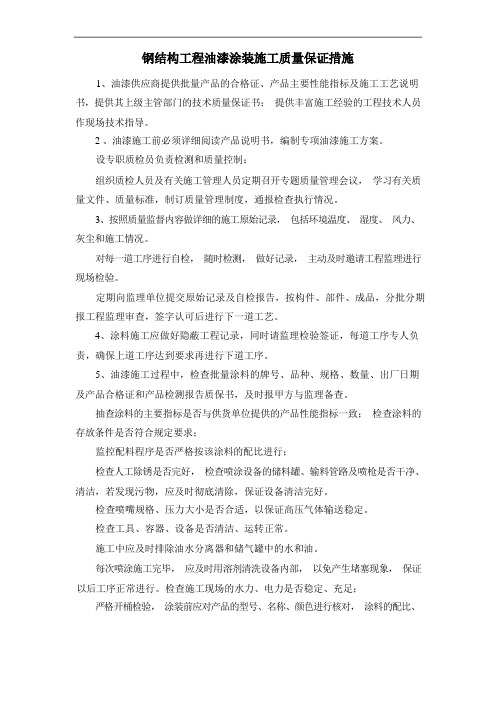 钢结构工程油漆涂装施工质量保证措施

1、油漆供应商提供批量产品的合格证、产品主要性能指标及施工工艺说明书，提供其上级主管部门的技术质量保证书； 提供丰富施工经验的工程技术人员作现场技术指导。

2 、油漆施工前必须详细阅读产品说明书，编制专项油漆施工方案。

设专职质检员负责检测和质量控制；

组织质检人员及有关施工管理人员定期召开专题质量管理会议， 学习有关质量文件、质量标准，制订质量管理制度，通报检查执行情况。

3、按照质量监督内容做详细的施工原始记录， 包括环境温度、 湿度、 风力、灰尘和施工情况。

对每一道工序进行自检， 随时检测， 做好记录， 主动及时邀请工程监理进行现场检验。

定期向监理单位提交原始记录及自检报告，按构件、部件、成品，分批分期报工程监理审查，签字认可后进行下一道工艺。

4、涂料施工应做好隐蔽工程记录，同时请监理检验签证，每道工序专人负责，确保上道工序达到要求再进行下道工序。

5、油漆施工过程中，检查批量涂料的牌号、品种、规格、数量、出厂日期及产品合格证和产品检测报告质保书，及时报甲方与监理备查。

抽查涂料的主要指标是否与供货单位提供的产品性能指标一致； 检查涂料的存放条件是否符合规定要求；

监控配料程序是否严格按该涂料的配比进行；

检查人工除锈是否完好， 检查喷涂设备的储料罐、输料管路及喷枪是否干净、清洁，若发现污物，应及时彻底清除，保证设备清洁完好。

检查喷嘴规格、压力大小是否合适，以保证高压气体输送稳定。

检查工具、容器、设备是否清洁、运转正常。

施工中应及时排除油水分离器和储气罐中的水和油。

每次喷涂施工完毕， 应及时用溶剂清洗设备内部， 以免产生堵塞现象， 保证以后工序正常进行。检查施工现场的水力、电力是否稳定、充足；

严格开桶检验， 涂装前应对产品的型号、名称、颜色进行核对， 涂料的配比、